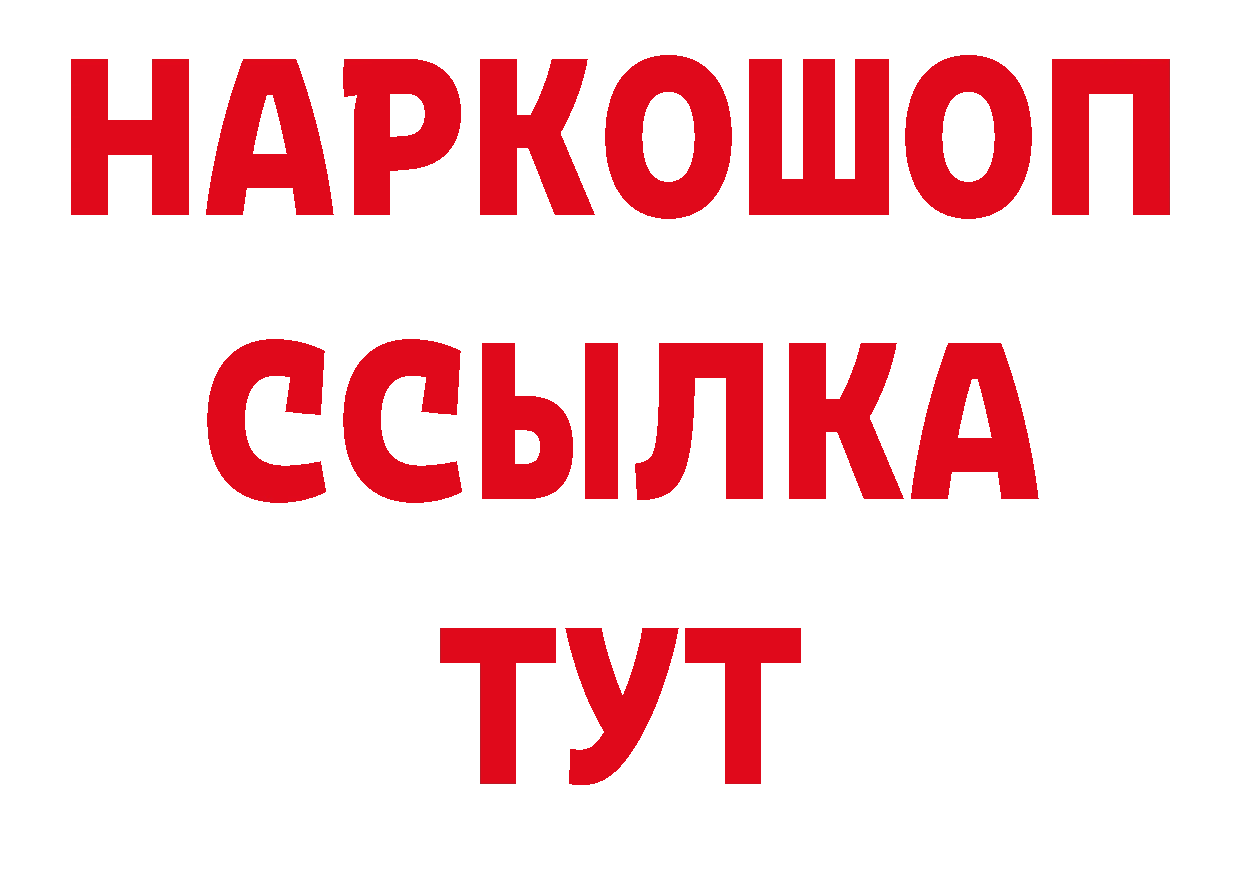 НАРКОШОП
ССЫЛКА
ТУТ